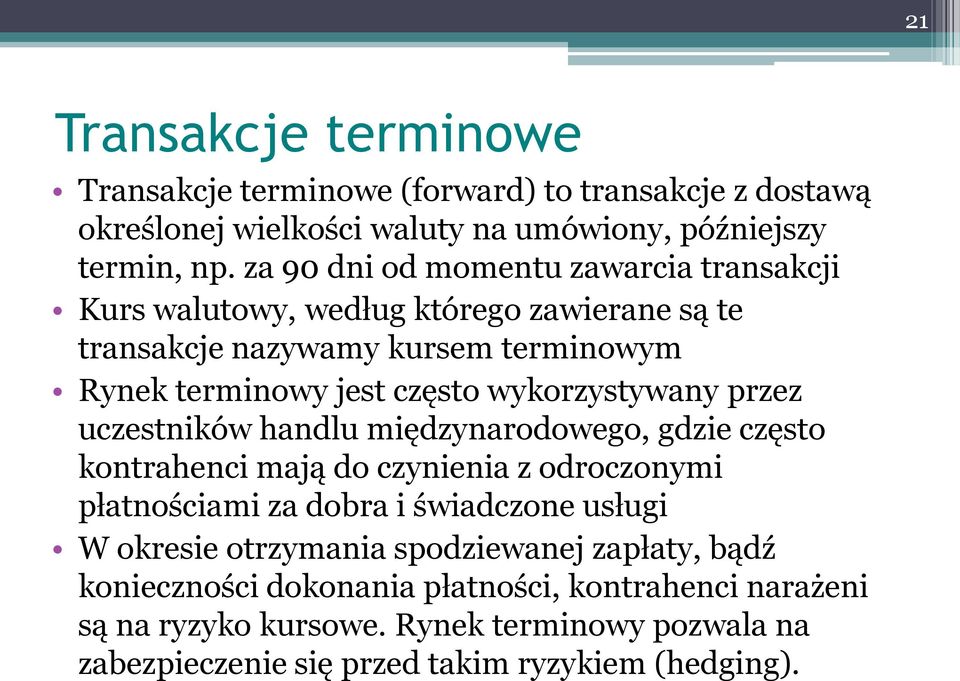 21

Transakcje terminowe

• Transakcje terminowe (forward) to transakcje z dostawą określonej wielkości waluty na umówiony, późniejszy termin, np. za 90 dni od momentu zawarcia transakcji
• Kurs walutowy, według którego zawierane są te transakcje nazywamy kursem terminowym
• Rynek terminowy jest często wykorzystywany przez uczestników handlu międzynarodowego, gdzie często kontrahenci mają do czynienia z odroczonymi płatnościami za dobra i świadczone usługi
• W okresie otrzymania spodziewanej zapłaty, bądź konieczności dokonania płatności, kontrahenci narażeni są na ryzyko kursowe. Rynek terminowy pozwala na zabezpieczenie się przed takim ryzykiem (hedging).